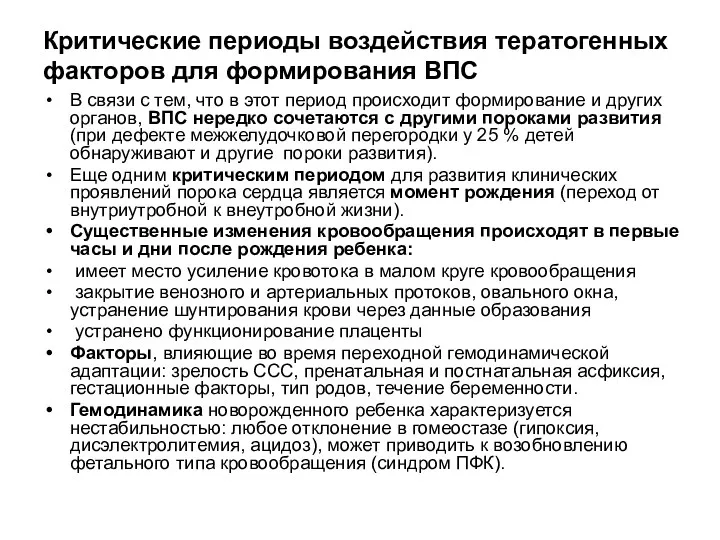 Критические периоды воздействия тератогенных факторов для формирования ВПС

• В связи с тем, что в этот период происходит формирование и других органов, ВПС нередко сочетаются с другими пороками развития (при дефекте межжелудочковой перегородки у 25 % детей обнаруживают и другие пороки развития).
• Еще одним критическим периодом для развития клинических проявлений порока сердца является момент рождения (переход от внутриутробной к внеутробной жизни).
• Существенные изменения кровообращения происходят в первые часы и дни после рождения ребенка:
• имеет место усиление кровотока в малом круге кровообращения
• закрытие венозного и артериальных протоков, овального окна, устранение шунтирования крови через данные образования
• устранено функционирование плаценты
• Факторы, влияющие во время переходной гемодинамической адаптации: зрелость ССС, пренатальная и постнатальная асфиксия, гестационные факторы, тип родов, течение беременности.
• Гемодинамика новорожденного ребенка характеризуется нестабильностью: любое отклонение в гомеостазе (гипоксия, дисэлектролитемия, ацидоз), может приводить к возобновлению фетального типа кровообращения (синдром ПФК).